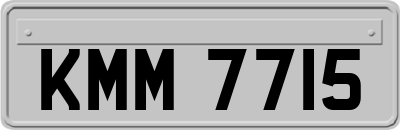 KMM 7715